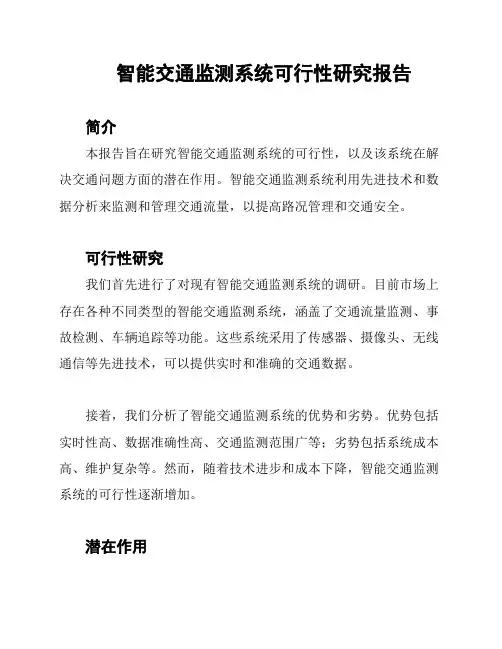 智能交通监测系统可行性研究报告

简介

本报告旨在研究智能交通监测系统的可行性，以及该系统在解决交通问题方面的潜在作用。智能交通监测系统利用先进技术和数据分析来监测和管理交通流量，以提高路况管理和交通安全。

可行性研究

我们首先进行了对现有智能交通监测系统的调研。目前市场上存在各种不同类型的智能交通监测系统，涵盖了交通流量监测、事故检测、车辆追踪等功能。这些系统采用了传感器、摄像头、无线通信等先进技术，可以提供实时和准确的交通数据。

接着，我们分析了智能交通监测系统的优势和劣势。优势包括实时性高、数据准确性高、交通监测范围广等；劣势包括系统成本高、维护复杂等。然而，随着技术进步和成本下降，智能交通监测系统的可行性逐渐增加。

潜在作用